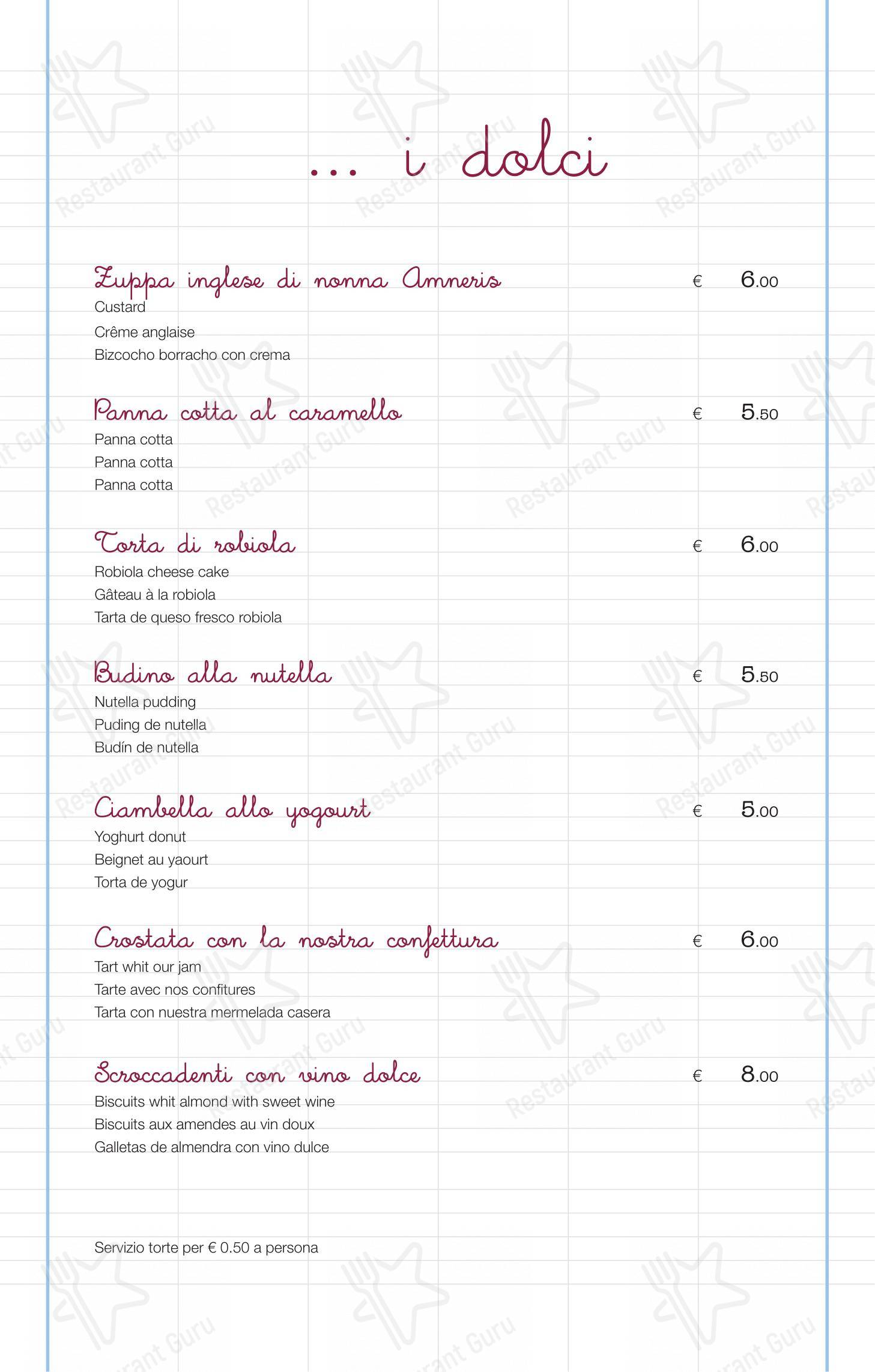 ... i dolci

Zuppa inglese di nonna Amneris € 6.00
Custard
Crême anglaise
Bizcocho borracho con crema

Panna cotta al caramello € 5.50
Panna cotta
Panna cotta
Panna cotta

Torta di robiola € 6.00
Robiola cheese cake
Gâteau à la robiola
Tarta de queso fresco robiola

Budino alla nutella € 5.50
Nutella pudding
Puding de nutella
Budín de nutella

Ciambella allo yogourt € 5.00
Yoghurt donut
Beignet au yaourt
Torta de yogur

Crostata con la nostra confettura € 6.00
Tart whit our jam
Tarte avec nos confitures
Tarta con nuestra mermelada casera

Scroccadenti con vino dolce € 8.00
Biscuits whit almond with sweet wine
Biscuits aux amendes au vin doux
Galletas de almendra con vino dulce

Servizio torte per € 0.50 a persona

Restaurant Guru